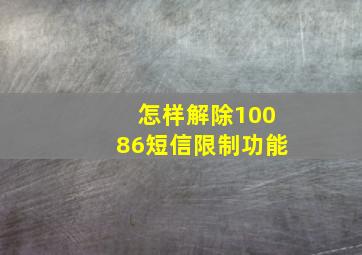 怎样解除10086短信限制功能